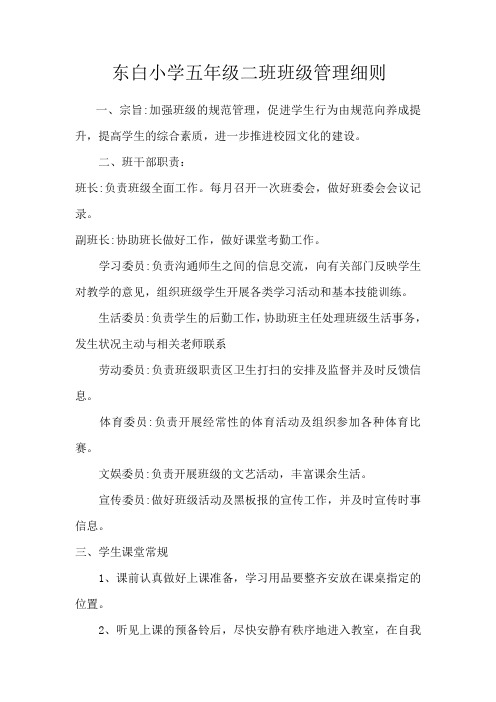 东白小学五年级二班班级管理细则

一、宗旨:加强班级的规范管理，促进学生行为由规范向养成提升，提高学生的综合素质，进一步推进校园文化的建设。

二、班干部职责：

班长:负责班级全面工作。每月召开一次班委会，做好班委会会议记录。

副班长:协助班长做好工作，做好课堂考勤工作。

学习委员:负责沟通师生之间的信息交流，向有关部门反映学生对教学的意见，组织班级学生开展各类学习活动和基本技能训练。

生活委员:负责学生的后勤工作，协助班主任处理班级生活事务，发生状况主动与相关老师联系

劳动委员:负责班级职责区卫生打扫的安排及监督并及时反馈信息。

体育委员:负责开展经常性的体育活动及组织参加各种体育比赛。

文娱委员:负责开展班级的文艺活动，丰富课余生活。

宣传委员:做好班级活动及黑板报的宣传工作，并及时宣传时事信息。

三、学生课堂常规

1、课前认真做好上课准备，学习用品要整齐安放在课桌指定的位置。

2、听见上课的预备铃后，尽快安静有秩序地进入教室，在自我